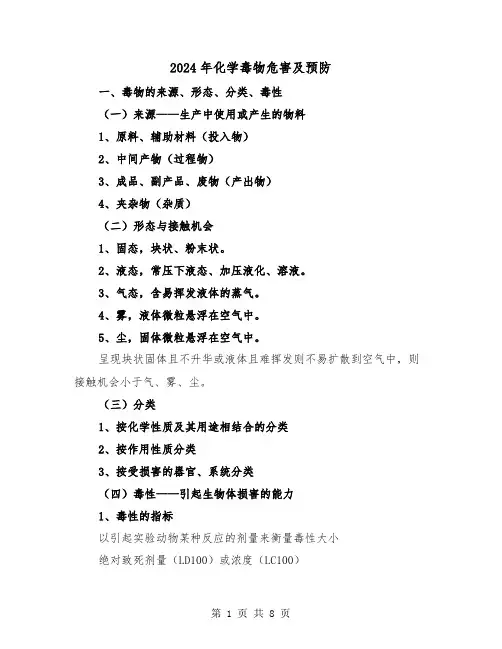 2024年化学毒物危害及预防

一、毒物的来源、形态、分类、毒性

（一）来源——生产中使用或产生的物料

1、原料、辅助材料（投入物）

2、中间产物（过程物）

3、成品、副产品、废物（产出物）

4、夹杂物（杂质）

（二）形态与接触机会

1、固态，块状、粉末状。

2、液态，常压下液态、加压液化、溶液。

3、气态，含易挥发液体的蒸气。

4、雾，液体微粒悬浮在空气中。

5、尘，固体微粒悬浮在空气中。

呈现块状固体且不升华或液体且难挥发则不易扩散到空气中，则接触机会小于气、雾、尘。

（三）分类

1、按化学性质及其用途相结合的分类

2、按作用性质分类

3、按受损害的器官、系统分类

（四）毒性——引起生物体损害的能力

1、毒性的指标

以引起实验动物某种反应的剂量来衡量毒性大小

绝对致死剂量（LD100）或浓度（LC100）

第 1 页 共 8 页